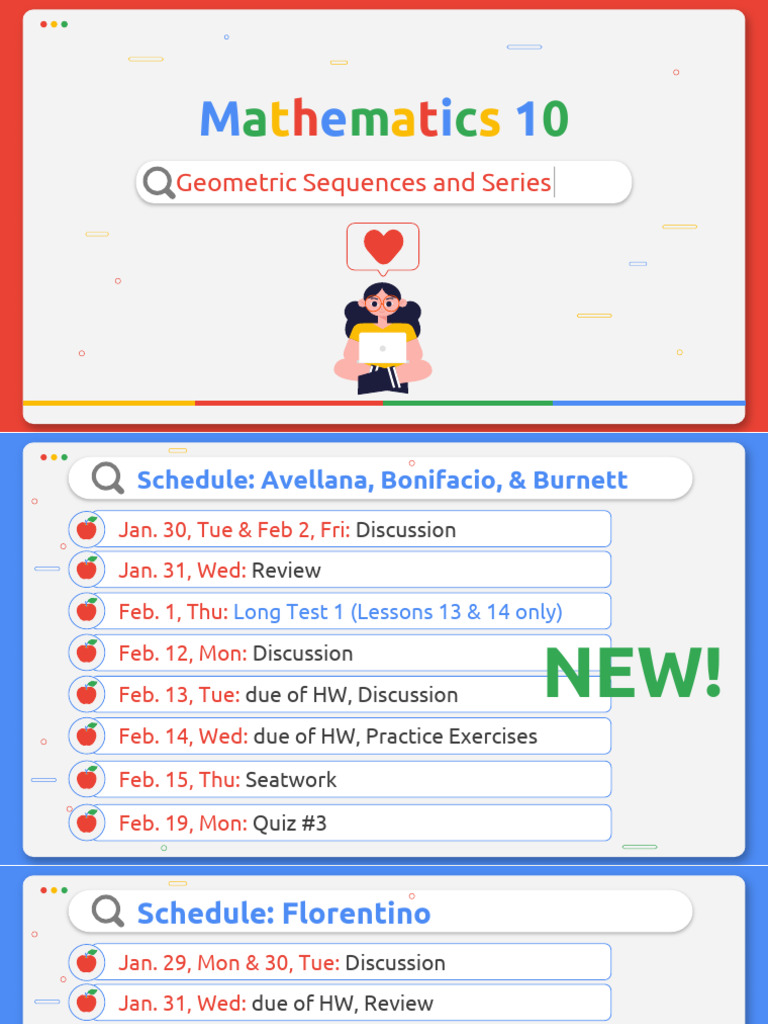 Mathematics 10

Geometric Sequences and Series

Schedule: Avellana, Bonifacio, & Burnett

Jan. 30, Tue & Feb 2, Fri: Discussion

Jan. 31, Wed: Review

Feb. 1, Thu: Long Test 1 (Lessons 13 & 14 only)

Feb. 12, Mon: Discussion

Feb. 13, Tue: due of HW, Discussion

Feb. 14, Wed: due of HW, Practice Exercises

Feb. 15, Thu: Seatwork

Feb. 19, Mon: Quiz #3

NEW!

Schedule: Florentino

Jan. 29, Mon & 30, Tue: Discussion

Jan. 31, Wed: due of HW, Review